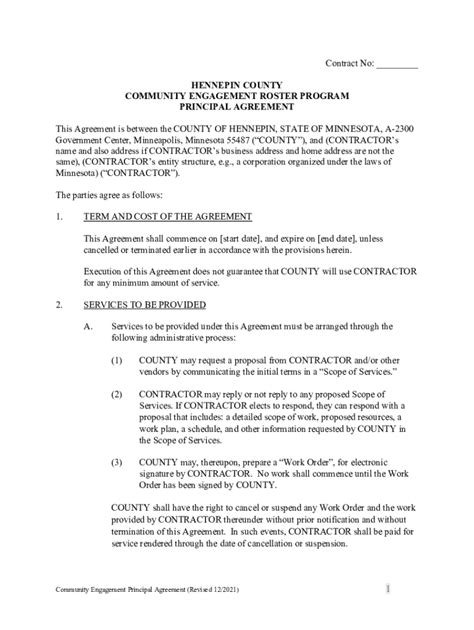 Contract No: ________

HENNEPIN COUNTY
COMMUNITY ENGAGEMENT ROSTER PROGRAM
PRINCIPAL AGREEMENT

This Agreement is between the COUNTY OF HENNEPIN, STATE OF MINNESOTA, A-2300 Government Center, Minneapolis, Minnesota 55487 ("COUNTY"), and (CONTRACTOR's name and also address if CONTRACTOR's business address and home address are not the same), (CONTRACTOR's entity structure, e.g., a corporation organized under the laws of Minnesota) ("CONTRACTOR").

The parties agree as follows:

1. TERM AND COST OF THE AGREEMENT

This Agreement shall commence on [start date], and expire on [end date], unless cancelled or terminated earlier in accordance with the provisions herein.

Execution of this Agreement does not guarantee that COUNTY will use CONTRACTOR for any minimum amount of service.

2. SERVICES TO BE PROVIDED

A. Services to be provided under this Agreement must be arranged through the following administrative process:

(1) COUNTY may request a proposal from CONTRACTOR and/or other vendors by communicating the initial terms in a "Scope of Services."

(2) CONTRACTOR may reply or not reply to any proposed Scope of Services. If CONTRACTOR elects to respond, they can respond with a proposal that includes: a detailed scope of work, proposed resources, a work plan, a schedule, and other information requested by COUNTY in the Scope of Services.

(3) COUNTY may, thereupon, prepare a "Work Order", for electronic signature by CONTRACTOR. No work shall commence until the Work Order has been signed by COUNTY.

COUNTY shall have the right to cancel or suspend any Work Order and the work provided by CONTRACTOR thereunder without prior notification and without termination of this Agreement. In such events, CONTRACTOR shall be paid for service rendered through the date of cancellation or suspension.

Community Engagement Principal Agreement (Revised 12/2021)

1